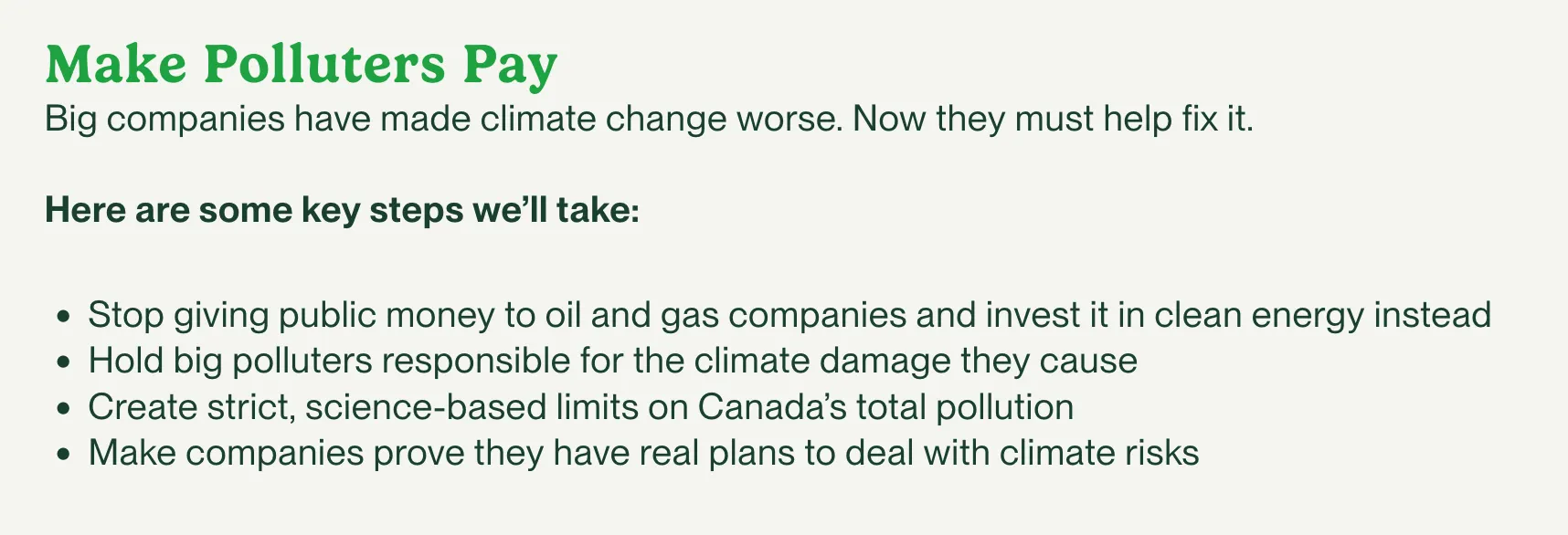 Make Polluters Pay

Big companies have made climate change worse. Now they must help fix it.

Here are some key steps we'll take:

• Stop giving public money to oil and gas companies and invest it in clean energy instead
• Hold big polluters responsible for the climate damage they cause
• Create strict, science-based limits on Canada's total pollution
• Make companies prove they have real plans to deal with climate risks